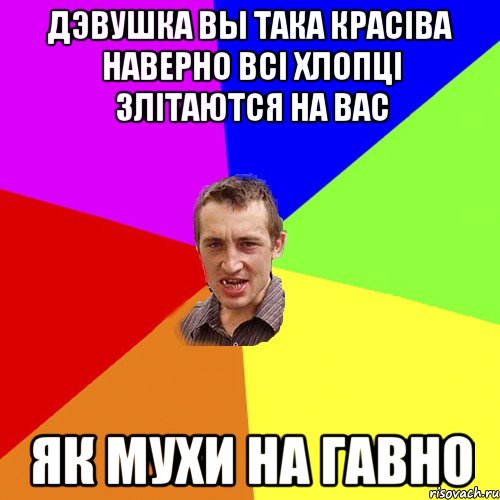 ДЭВУШКА ВЫ ТАКА КРАСІВА НАВЕРНО ВСІ ХЛОПЦІ ЗЛІТАЮТСЯ НА ВАС

ЯК МУХИ НА ГАВНО

risovach.ru